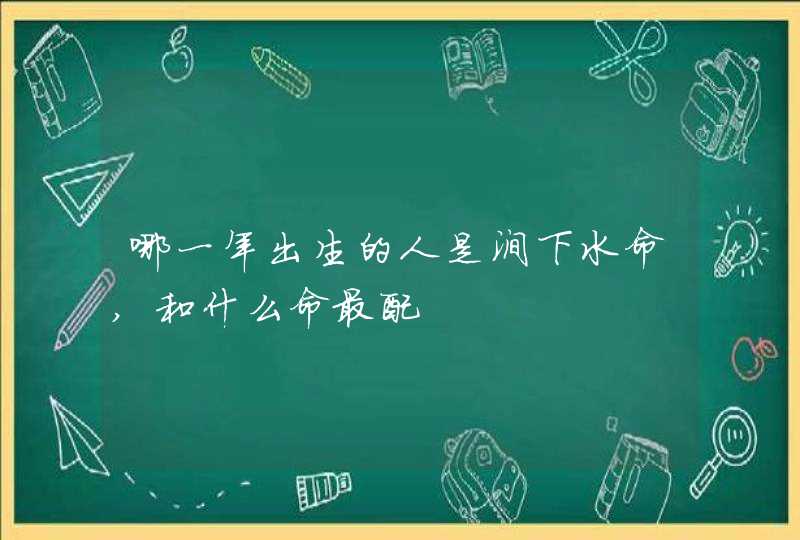 哪一年出生的人是涧下水命，和什么命最配